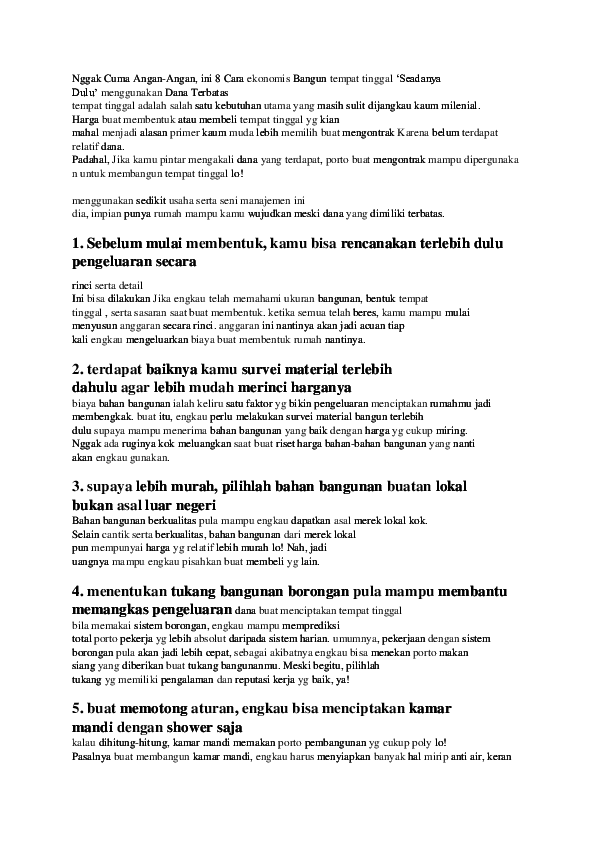 Nggak Cuma Angan-Angan, ini 8 Cara ekonomis Bangun tempat tinggal 'Seadanya Dulu' menggunakan Dana Terbatas
tempat tinggal adalah salah satu kebutuhan utama yang masih sulit dijangkau kaum milenial. Harga buat membentuk atau membeli tempat tinggal yg kian mahal menjadi alasan primer kaum muda lebih memilih buat mengontrak Karena belum terdapat relatif dana.
Padahal, Jika kamu pintar mengakali dana yang terdapat, porto buat mengontrak mampu dipergunakan untuk membangun tempat tinggal lo!

menggunakan sedikit usaha serta seni manajemen ini
dia, impian punya rumah mampu kamu wujudkan meski dana yang dimiliki terbatas.

1. Sebelum mulai membentuk, kamu bisa rencanakan terlebih dulu pengeluaran secara

rinci serta detail
Ini bisa dilakukan Jika engkau telah memahami ukuran bangunan, bentuk tempat tinggal , serta sasaran saat buat membentuk. ketika semua telah beres, kamu mampu mulai menyusun anggaran secara rinci. anggaran ini nantinya akan jadi acuan tiap kali engkau mengeluarkan biaya buat membentuk rumah nantinya.

2. terdapat baiknya kamu survei material terlebih dahulu agar lebih mudah merinci harganya
biaya bahan bangunan ialah keliru satu faktor yg bikin pengeluaran menciptakan rumahmu jadi membengkak. buat itu, engkau perlu melakukan survei material bangun terlebih dulu supaya mampu menerima bahan bangunan yang baik dengan harga yg cukup miring. Nggak ada ruginya kok meluangkan saat buat riset harga bahan-bahan bangunan yang nanti akan engkau gunakan.

3. supaya lebih murah, pilihlah bahan bangunan buatan lokal bukan asal luar negeri
Bahan bangunan berkualitas pula mampu engkau dapatkan asal merek lokal kok. Selain cantik serta berkualitas, bahan bangunan dari merek lokal pun mempunyai harga yg relatif lebih murah lo! Nah, jadi uangnya mampu engkau pisahkan buat membeli yg lain.

4. menentukan tukang bangunan borongan pula mampu membantu memangkas pengeluaran dana buat menciptakan tempat tinggal
bila memakai sistem borongan, engkau mampu memprediksi total porto pekerja yg lebih absolut daripada sistem harian. umumnya, pekerjaan dengan sistem borongan pula akan jadi lebih cepat, sebagai akibatnya engkau bisa menekan porto makan siang yang diberikan buat tukang bangunanmu. Meski begitu, pilihlah tukang yg memiliki pengalaman dan reputasi kerja yg baik, ya!

5. buat memotong aturan, engkau bisa menciptakan kamar mandi dengan shower saja
kalau dihitung-hitung, kamar mandi memakan porto pembangunan yg cukup poly lo! Pasalnya buat membangun kamar mandi, engkau harus menyiapkan banyak hal mirip anti air, keran